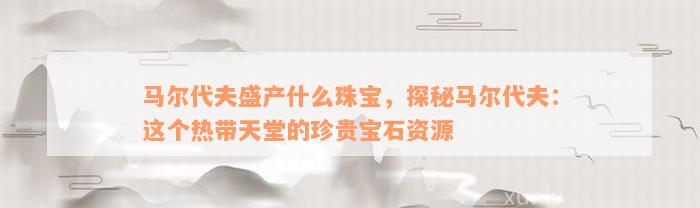 马尔代夫盛产什么珠宝，探秘马尔代夫：这个热带天堂的珍贵宝石资源